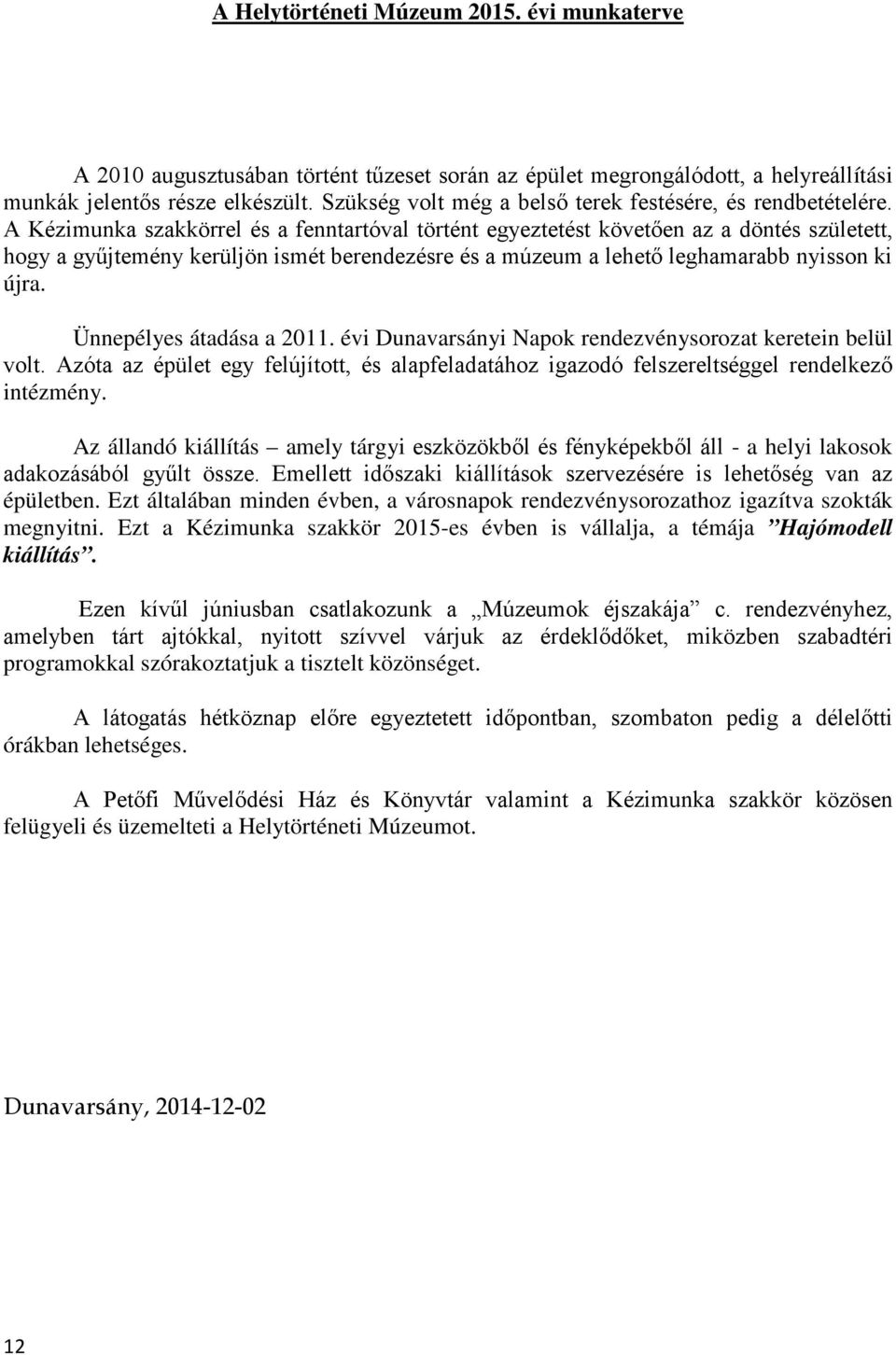 A Helytörténeti Múzeum 2015. évi munkaterve

A 2010 augusztusában történt tűzeset során az épület megrongálódott, a helyreállítási munkák jelentős része elkészült. Szükség volt még a belső terek festésére, és rendbetételére. A Kézimunka szakkörrel és a fenntartóval történt egyeztetést követően az a döntés született, hogy a gyűjtemény kerüljön ismét berendezésre és a múzeum a lehető leghamarabb nyisson ki újra.

Ünnepélyes átadása a 2011. évi Dunavarsányi Napok rendezvénysorozat keretein belül volt. Azóta az épület egy felújított, és alapfeladatához igazodó felszereltséggel rendelkező intézmény.

Az állandó kiállítás – amely tárgyi eszközökből és fényképekből áll - a helyi lakosok adakozásából gyűlt össze. Emellett időszaki kiállítások szervezésére is lehetőség van az épületben. Ezt általában minden évben, a városnapok rendezvénysorozathoz igazítva szokták megnyitni. Ezt a Kézimunka szakkör 2015-es évben is vállalja, a témája ”Hajómodell kiállítás”.

Ezen kívűl júniusban csatlakozunk a „Múzeumok éjszakája” c. rendezvényhez, amelyben tárt ajtókkal, nyitott szívvel várjuk az érdeklődőket, miközben szabadtéri programokkal szórakoztatjuk a tisztelt közönséget.

A látogatás hétköznap előre egyeztetett időpontban, szombaton pedig a délelőtti órákban lehetséges.

A Petőfi Művelődési Ház és Könyvtár valamint a Kézimunka szakkör közösen felügyeli és üzemelteti a Helytörténeti Múzeumot.

Dunavarsány, 2014-12-02

12